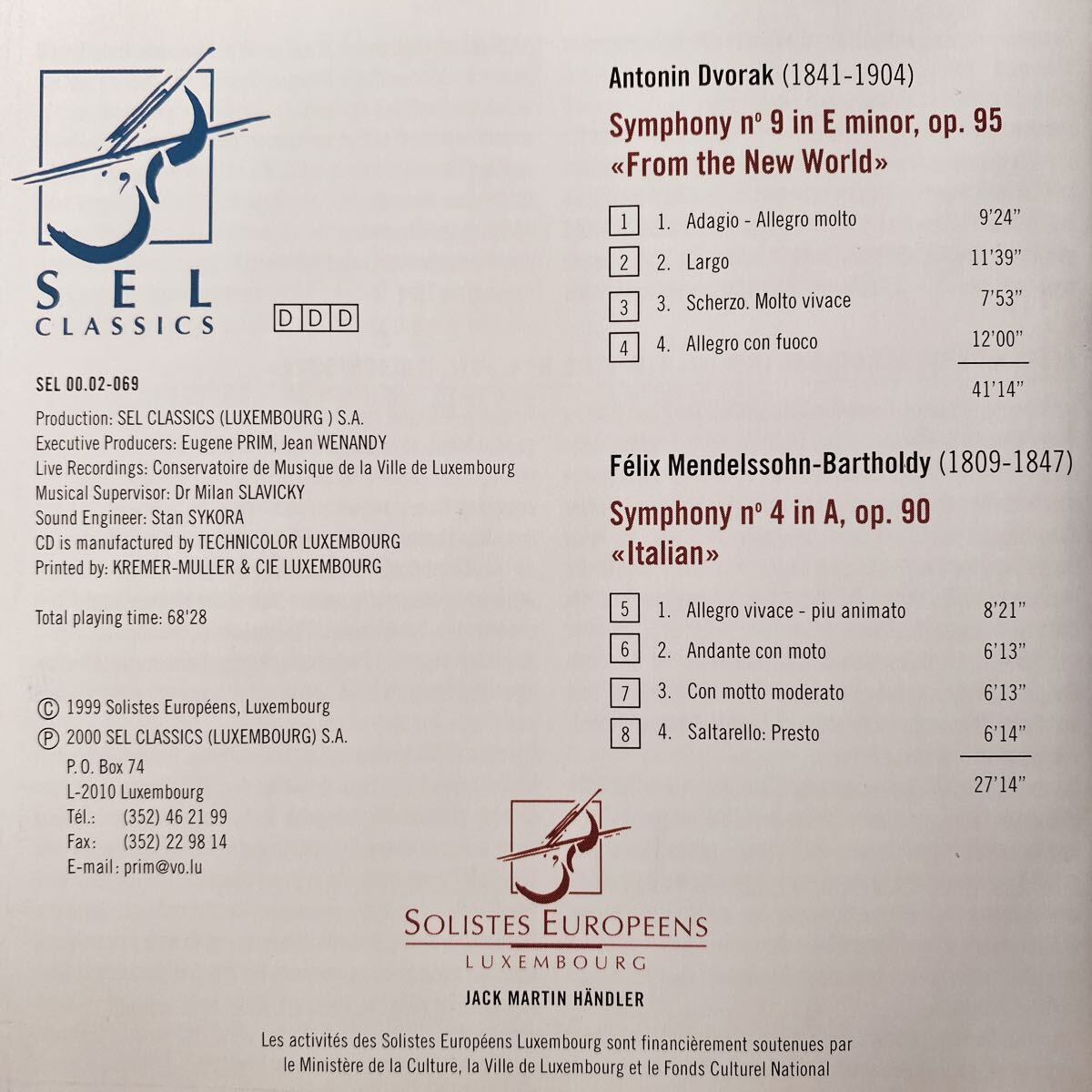 SEL
CLASSICS

DDD

SEL 00.02-069

Production: SEL CLASSICS (LUXEMBOURG ) S.A.
Executive Producers: Eugene PRIM, Jean WENANDY
Live Recordings: Conservatoire de Musique de la Ville de Luxembourg
Musical Supervisor: Dr Milan SLAVICKY
Sound Engineer: Stan SYKORA
CD is manufactured by TECHNICOLOR LUXEMBOURG
Printed by: KREMER-MULLER & CIE LUXEMBOURG

Total playing time: 68'28

© 1999 Solistes Européens, Luxembourg
℗ 2000 SEL CLASSICS (LUXEMBOURG) S.A.
P. O. Box 74
L-2010 Luxembourg
Tél.: (352) 46 21 99
Fax: (352) 22 98 14
E-mail: prim@vo.lu

Antonin Dvorak (1841-1904)

Symphony nº 9 in E minor, op. 95
«From the New World»

| | | |
|---|---|---|
| 1 | 1. Adagio - Allegro molto | 9'24" |
| 2 | 2. Largo | 11'39" |
| 3 | 3. Scherzo. Molto vivace | 7'53" |
| 4 | 4. Allegro con fuoco | 12'00" |
| | | 41'14" |

Félix Mendelssohn-Bartholdy (1809-1847)

Symphony nº 4 in A, op. 90
«Italian»

| | | |
|---|---|---|
| 5 | 1. Allegro vivace - piu animato | 8'21" |
| 6 | 2. Andante con moto | 6'13" |
| 7 | 3. Con motto moderato | 6'13" |
| 8 | 4. Saltarello: Presto | 6'14" |
| | | 27'14" |

SOLISTES EUROPEENS
LUXEMBOURG
JACK MARTIN HÄNDLER

Les activités des Solistes Européens Luxembourg sont financièrement soutenues par le Ministère de la Culture, la Ville de Luxembourg et le Fonds Culturel National